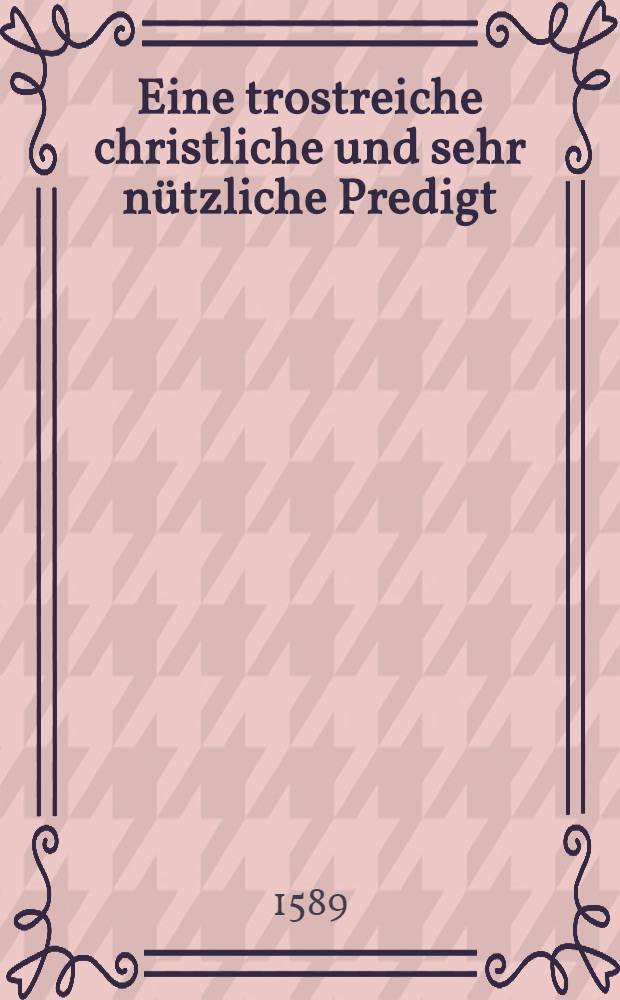 Eine trostreiche christliche und sehr nützliche Predigt

1589